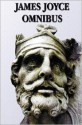 JAMES JOYCE
OMNIBUS